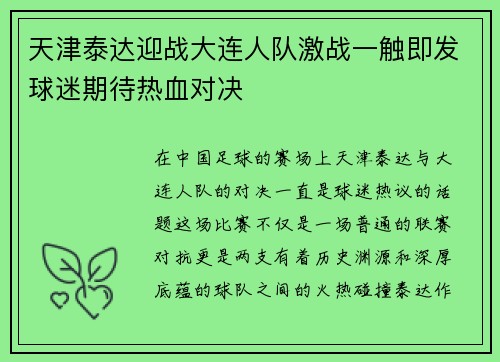 天津泰达迎战大连人队激战一触即发球迷期待热血对决

在中国足球的赛场上天津泰达与大连人队的对决一直是球迷热议的话题这场比赛不仅是一场普通的联赛对抗更是两支有着历史渊源和深厚底蕴的球队之间的火热碰撞泰达作